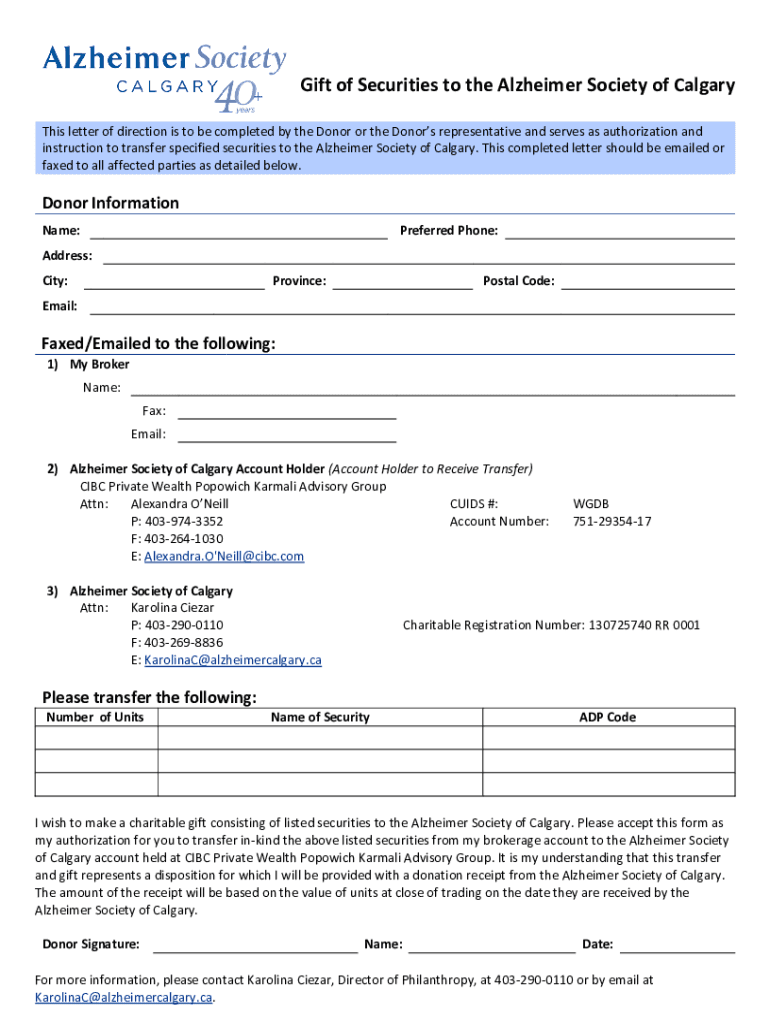 Alzheimer Society
CALGARY 40+ years

Gift of Securities to the Alzheimer Society of Calgary

This letter of direction is to be completed by the Donor or the Donor's representative and serves as authorization and instruction to transfer specified securities to the Alzheimer Society of Calgary. This completed letter should be emailed or faxed to all affected parties as detailed below.

Donor Information

Name: Preferred Phone:

Address:

City: Province: Postal Code:

Email:

Faxed/Emailed to the following:

1) My Broker

Name:

Fax:

Email:

2) Alzheimer Society of Calgary Account Holder (Account Holder to Receive Transfer)
CIBC Private Wealth Popowich Karmali Advisory Group
Attn: Alexandra O'Neill
P: 403-974-3352
F: 403-264-1030
E: Alexandra.O'Neill@cibc.com

CUIDS #: WGDB
Account Number: 751-29354-17

3) Alzheimer Society of Calgary
Attn: Karolina Ciezar
P: 403-290-0110
F: 403-269-8836
E: KarolinaC@alzheimercalgary.ca

Charitable Registration Number: 130725740 RR 0001

Please transfer the following:

| Number of Units | Name of Security | ADP Code |
|---|---|---|
| | | |
| | | |
| | | |

I wish to make a charitable gift consisting of listed securities to the Alzheimer Society of Calgary. Please accept this form as my authorization for you to transfer in-kind the above listed securities from my brokerage account to the Alzheimer Society of Calgary account held at CIBC Private Wealth Popowich Karmali Advisory Group. It is my understanding that this transfer and gift represents a disposition for which I will be provided with a donation receipt from the Alzheimer Society of Calgary. The amount of the receipt will be based on the value of units at close of trading on the date they are received by the Alzheimer Society of Calgary.

Donor Signature: Name: Date:

For more information, please contact Karolina Ciezar, Director of Philanthropy, at 403-290-0110 or by email at KarolinaC@alzheimercalgary.ca.